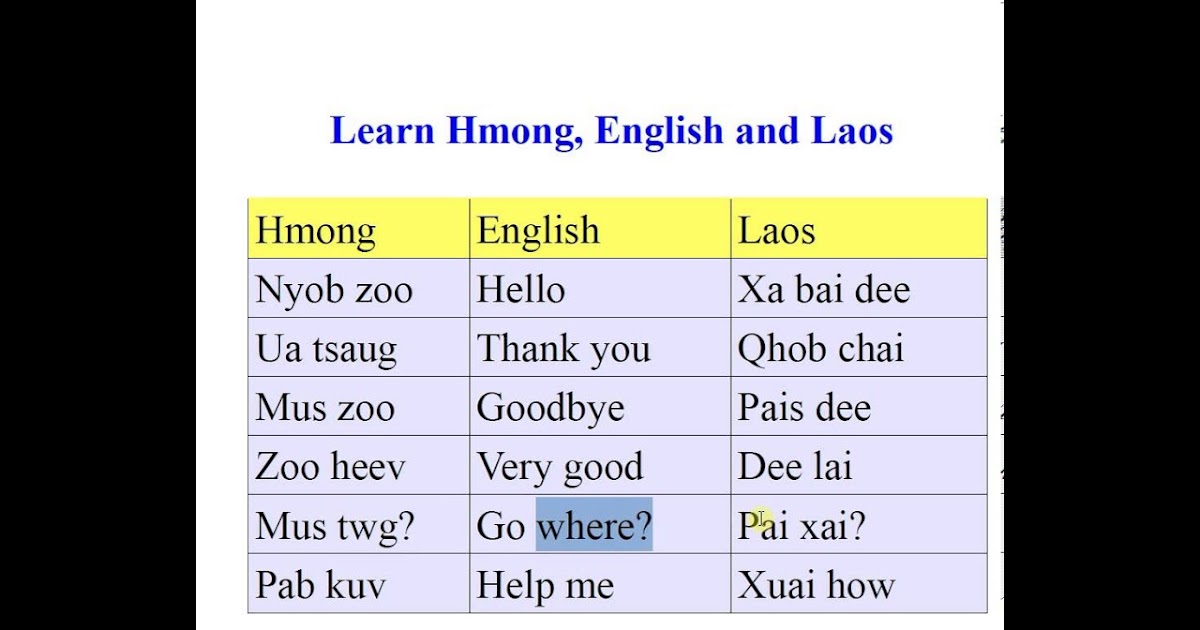 Learn Hmong, English and Laos

| Hmong | English | Laos |
|---|---|---|
| Nyob zoo | Hello | Xa bai dee |
| Ua tsaug | Thank you | Qhob chai |
| Mus zoo | Goodbye | Pais dee |
| Zoo heev | Very good | Dee lai |
| Mus twg? | Go where? | Pai xai? |
| Pab kuv | Help me | Xuai how |